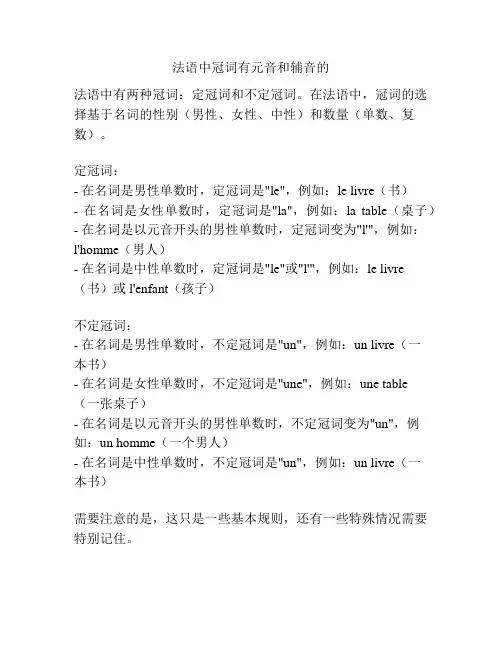 法语中冠词有元音和辅音的

法语中有两种冠词：定冠词和不定冠词。在法语中，冠词的选择基于名词的性别（男性、女性、中性）和数量（单数、复数）。

定冠词：
- 在名词是男性单数时，定冠词是"le"，例如：le livre（书）
- 在名词是女性单数时，定冠词是"la"，例如：la table（桌子）
- 在名词是以元音开头的男性单数时，定冠词变为"l'"，例如：l'homme（男人）
- 在名词是中性单数时，定冠词是"le"或"l'"，例如：le livre（书）或 l'enfant（孩子）

不定冠词：
- 在名词是男性单数时，不定冠词是"un"，例如：un livre（一本书）
- 在名词是女性单数时，不定冠词是"une"，例如：une table（一张桌子）
- 在名词是以元音开头的男性单数时，不定冠词变为"un"，例如：un homme（一个男人）
- 在名词是中性单数时，不定冠词是"un"，例如：un livre（一本书）

需要注意的是，这只是一些基本规则，还有一些特殊情况需要特别记住。